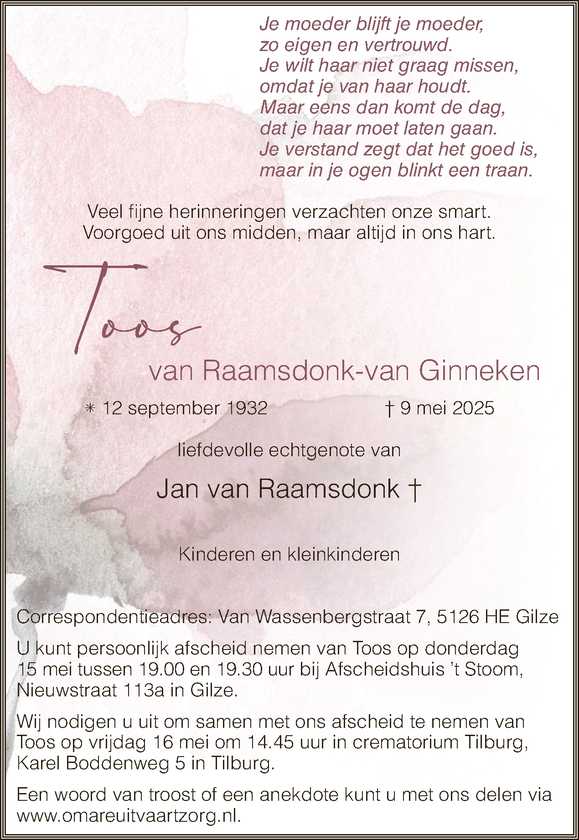 Je moeder blijft je moeder,
zo eigen en vertrouwd.
Je wilt haar niet graag missen,
omdat je van haar houdt.
Maar eens dan komt de dag,
dat je haar moet laten gaan.
Je verstand zegt dat het goed is,
maar in je ogen blinkt een traan.

Veel fijne herinneringen verzachten onze smart.
Voorgoed uit ons midden, maar altijd in ons hart.

Toos

van Raamsdonk-van Ginneken

* 12 september 1932 † 9 mei 2025

liefdevolle echtgenote van

Jan van Raamsdonk †

Kinderen en kleinkinderen

Correspondentieadres: Van Wassenbergstraat 7, 5126 HE Gilze

U kunt persoonlijk afscheid nemen van Toos op donderdag 15 mei tussen 19.00 en 19.30 uur bij Afscheidshuis 't Stoom, Nieuwstraat 113a in Gilze.

Wij nodigen u uit om samen met ons afscheid te nemen van Toos op vrijdag 16 mei om 14.45 uur in crematorium Tilburg, Karel Boddenweg 5 in Tilburg.

Een woord van troost of een anekdote kunt u met ons delen via www.omareuitvaartzorg.nl.